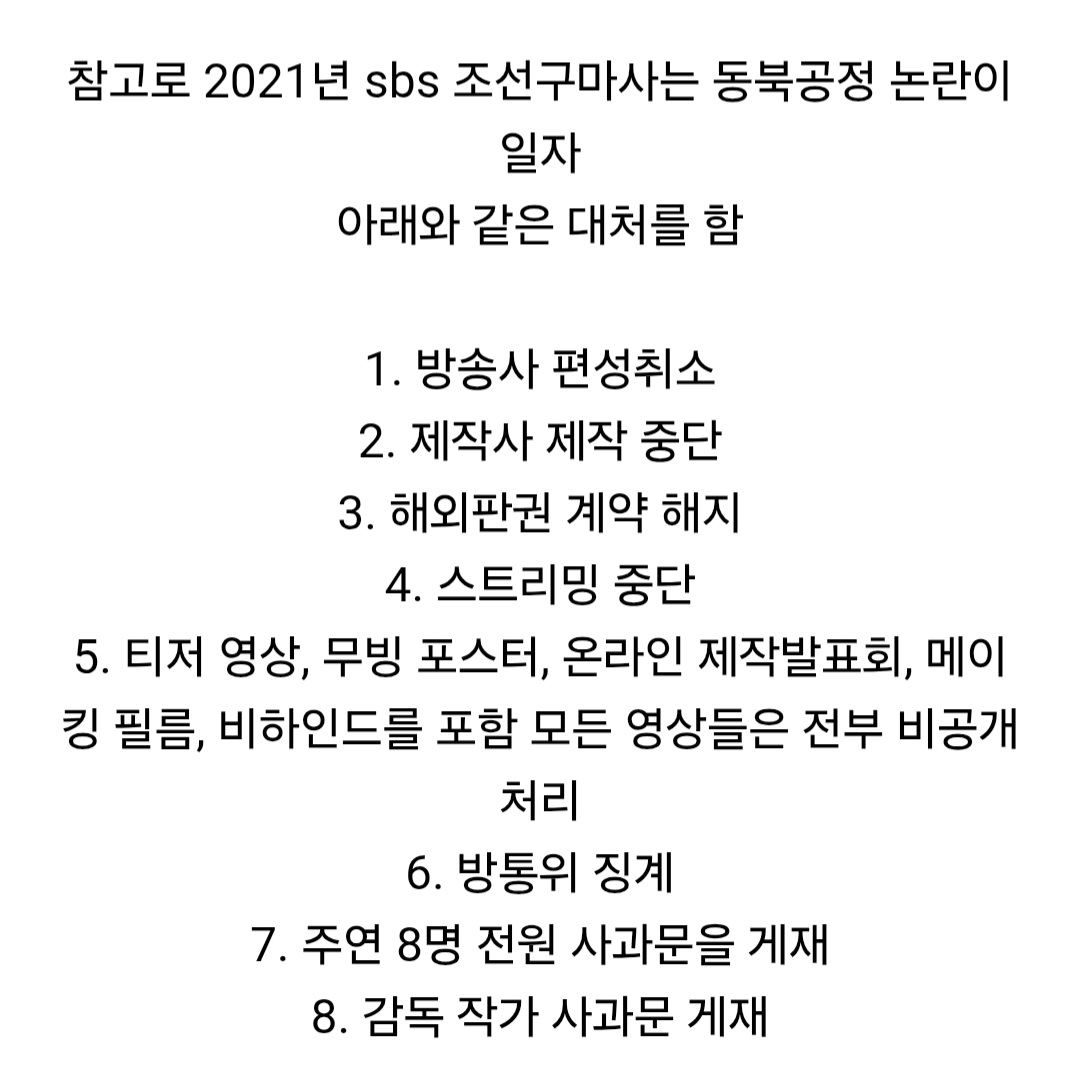 참고로 2021년 sbs 조선구마사는 동북공정 논란이 일자
아래와 같은 대처를 함

1. 방송사 편성취소
2. 제작사 제작 중단
3. 해외판권 계약 해지
4. 스트리밍 중단
5. 티저 영상, 무빙 포스터, 온라인 제작발표회, 메이킹 필름, 비하인드를 포함 모든 영상들은 전부 비공개 처리
6. 방통위 징계
7. 주연 8명 전원 사과문을 게재
8. 감독 작가 사과문 게재